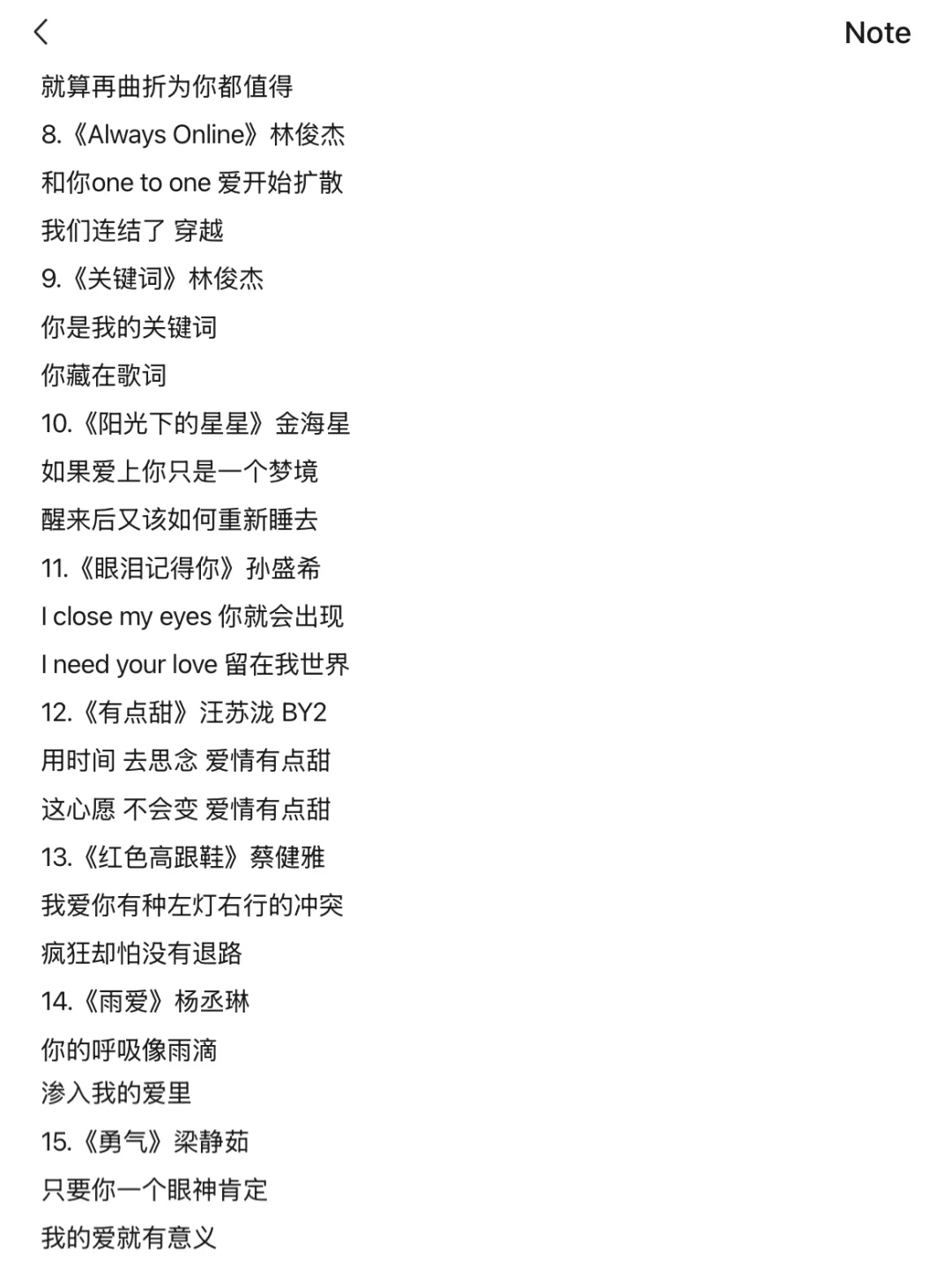 Note

就算再曲折为你都值得

8.《Always Online》林俊杰

和你one to one 爱开始扩散

我们连结了 穿越

9.《关键词》林俊杰

你是我的关键词

你藏在歌词

10.《阳光下的星星》金海星

如果爱上你只是一个梦境

醒来后又该如何重新睡去

11.《眼泪记得你》孙盛希

I close my eyes 你就会出现

I need your love 留在我世界

12.《有点甜》汪苏泷 BY2

用时间 去思念 爱情有点甜

这心愿 不会变 爱情有点甜

13.《红色高跟鞋》蔡健雅

我爱你有种左灯右行的冲突

疯狂却怕没有退路

14.《雨爱》杨丞琳

你的呼吸像雨滴

渗入我的爱里

15.《勇气》梁静茹

只要你一个眼神肯定

我的爱就有意义